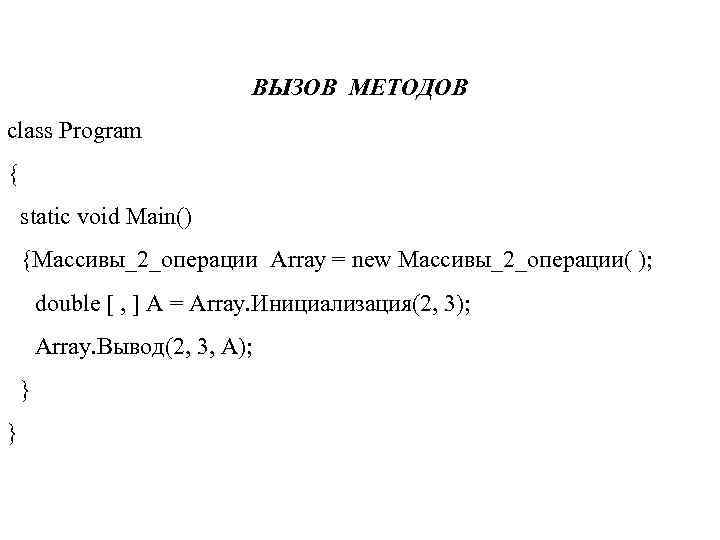 ВЫЗОВ МЕТОДОВ

class Program
{
  static void Main()
  {Массивы_2_операции  Array = new Массивы_2_операции( );
    double [ , ] A = Array.Инициализация(2, 3);
    Array.Вывод(2, 3, A);
  }
}